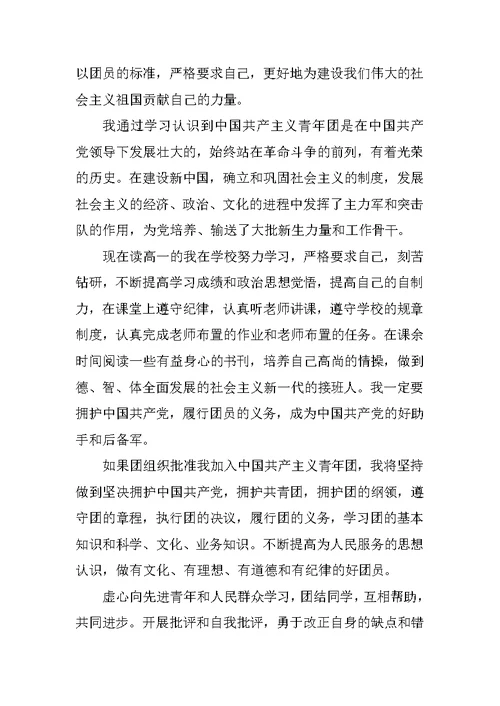 以团员的标准，严格要求自己，更好地为建设我们伟大的社会主义祖国贡献自己的力量。

我通过学习认识到中国共产主义青年团是在中国共产党领导下发展壮大的，始终站在革命斗争的前列，有着光荣的历史。在建设新中国，确立和巩固社会主义的制度，发展社会主义的经济、政治、文化的进程中发挥了主力军和突击队的作用，为党培养、输送了大批新生力量和工作骨干。

现在读高一的我在学校努力学习，严格要求自己，刻苦钻研，不断提高学习成绩和政治思想觉悟，提高自己的自制力，在课堂上遵守纪律，认真听老师讲课，遵守学校的规章制度，认真完成老师布置的作业和老师布置的任务。在课余时间阅读一些有益身心的书刊，培养自己高尚的情操，做到德、智、体全面发展的社会主义新一代的接班人。我一定要拥护中国共产党，履行团员的义务，成为中国共产党的好助手和后备军。

如果团组织批准我加入中国共产主义青年团，我将坚持做到坚决拥护中国共产党，拥护共青团，拥护团的纲领，遵守团的章程，执行团的决议，履行团的义务，学习团的基本知识和科学、文化、业务知识。不断提高为人民服务的思想认识，做有文化、有理想、有道德和有纪律的好团员。

虚心向先进青年和人民群众学习，团结同学，互相帮助，共同进步。开展批评和自我批评，勇于改正自身的缺点和错